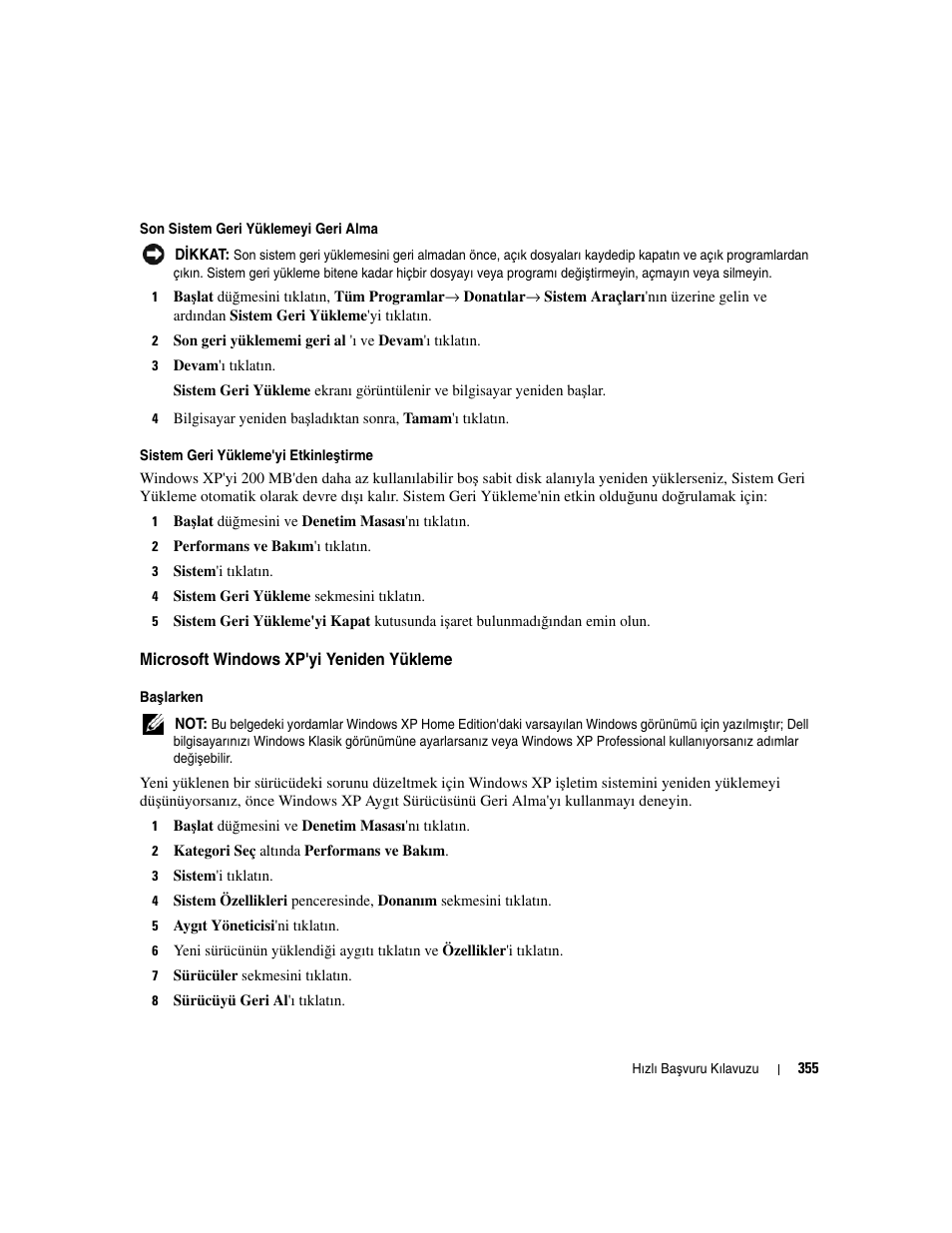 Son Sistem Geri Yüklemeyi Geri Alma

DİKKAT: Son sistem geri yüklemesini geri almadan önce, açık dosyaları kaydedip kapatın ve açık programlardan çıkın. Sistem geri yükleme bitene kadar hiçbir dosyayı veya programı değiştirmeyin, açmayın veya silmeyin.

1 Başlat düğmesini tıklatın, Tüm Programlar→ Donatılar→ Sistem Araçları'nın üzerine gelin ve ardından Sistem Geri Yükleme'yi tıklatın.

2 Son geri yüklememi geri al 'ı ve Devam'ı tıklatın.

3 Devam'ı tıklatın.

Sistem Geri Yükleme ekranı görüntülenir ve bilgisayar yeniden başlar.

4 Bilgisayar yeniden başladıktan sonra, Tamam'ı tıklatın.

Sistem Geri Yükleme'yi Etkinleştirme

Windows XP'yi 200 MB'den daha az kullanılabilir boş sabit disk alanıyla yeniden yüklerseniz, Sistem Geri Yükleme otomatik olarak devre dışı kalır. Sistem Geri Yükleme'nin etkin olduğunu doğrulamak için:

1 Başlat düğmesini ve Denetim Masası'nı tıklatın.

2 Performans ve Bakım'ı tıklatın.

3 Sistem'i tıklatın.

4 Sistem Geri Yükleme sekmesini tıklatın.

5 Sistem Geri Yükleme'yi Kapat kutusunda işaret bulunmadığından emin olun.

Microsoft Windows XP'yi Yeniden Yükleme

Başlarken

NOT: Bu belgedeki yordamlar Windows XP Home Edition'daki varsayılan Windows görünümü için yazılmıştır; Dell bilgisayarınızı Windows Klasik görünümüne ayarlarsanız veya Windows XP Professional kullanıyorsanız adımlar değişebilir.

Yeni yüklenen bir sürücüdeki sorunu düzeltmek için Windows XP işletim sistemini yeniden yüklemeyi düşünüyorsanız, önce Windows XP Aygıt Sürücüsünü Geri Alma'yı kullanmayı deneyin.

1 Başlat düğmesini ve Denetim Masası'nı tıklatın.

2 Kategori Seç altında Performans ve Bakım.

3 Sistem'i tıklatın.

4 Sistem Özellikleri penceresinde, Donanım sekmesini tıklatın.

5 Aygıt Yöneticisi'ni tıklatın.

6 Yeni sürücünün yüklendiği aygıtı tıklatın ve Özellikler'i tıklatın.

7 Sürücüler sekmesini tıklatın.

8 Sürücüyü Geri Al'ı tıklatın.

Hızlı Başvuru Kılavuzu | 355